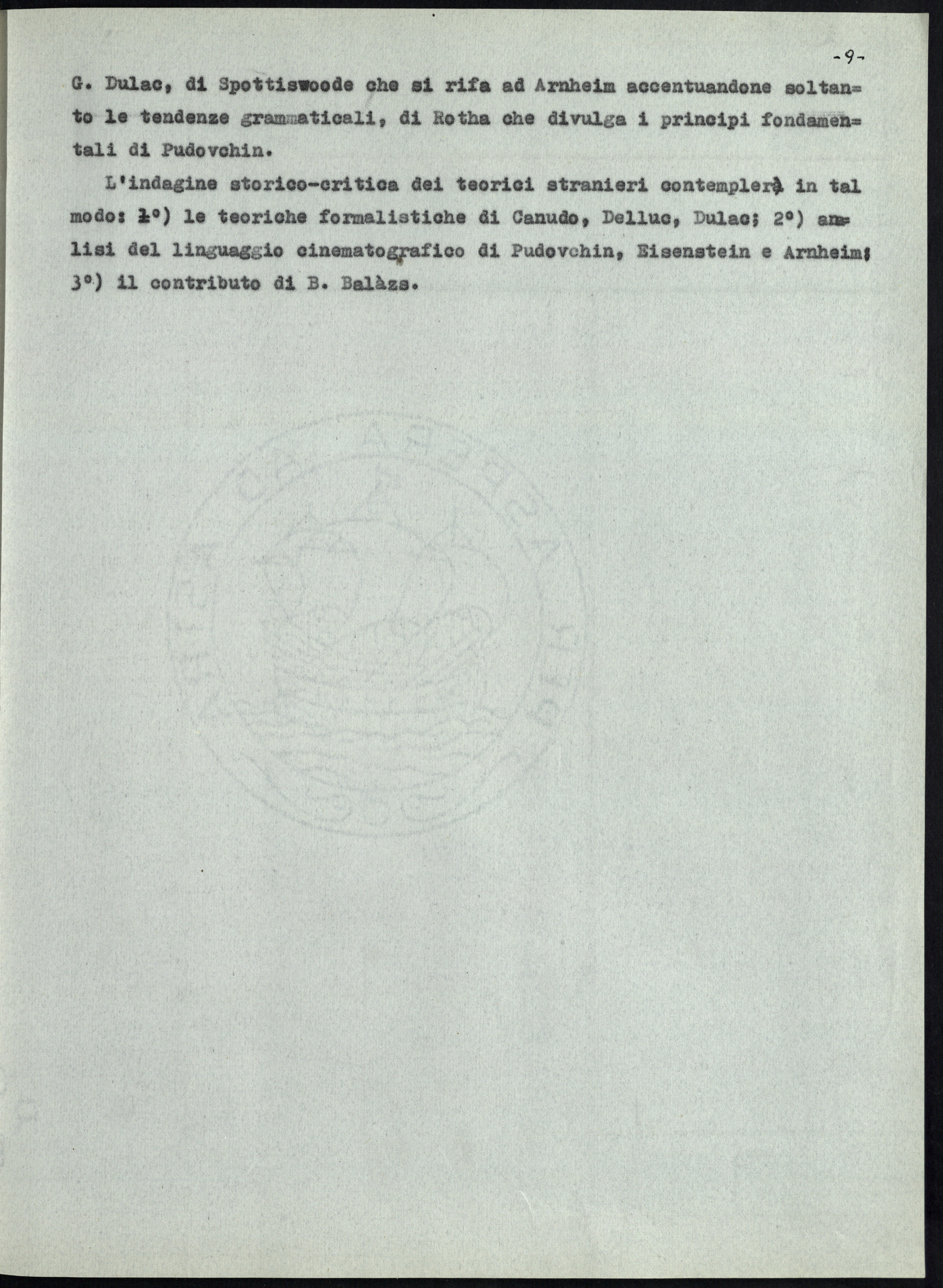 -9-

G. Dulac, di Spottiswoode che si rifa ad Arnheim accentuandone soltanto le tendenze grammaticali, di Rotha che divulga i principi fondamentali di Pudovchin.

L'indagine storico-critica dei teorici stranieri contemplerà in tal modo: 1°) le teoriche formalistiche di Canudo, Delluc, Dulac; 2°) analisi del linguaggio cinematografico di Pudovchin, Eisenstein e Arnheim; 3°) il contributo di B. Balàzs.